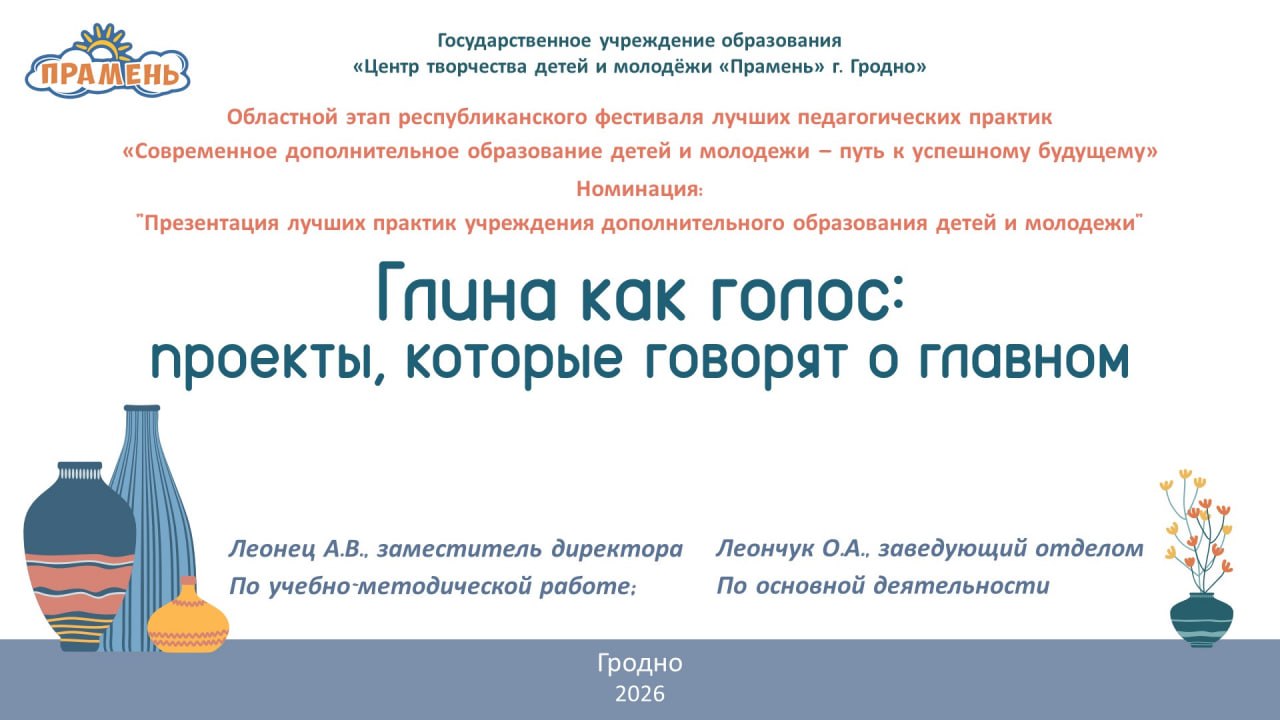 ПРАМЕНЬ

Государственное учреждение образования
«Центр творчества детей и молодёжи «Прамень» г. Гродно»

Областной этап республиканского фестиваля лучших педагогических практик
«Современное дополнительное образование детей и молодежи – путь к успешному будущему»
Номинация:
"Презентация лучших практик учреждения дополнительного образования детей и молодежи"

Глина как голос:
проекты, которые говорят о главном

Леонец А.В., заместитель директора
По учебно-методической работе;

Леончук О.А., заведующий отделом
По основной деятельности

Гродно
2026